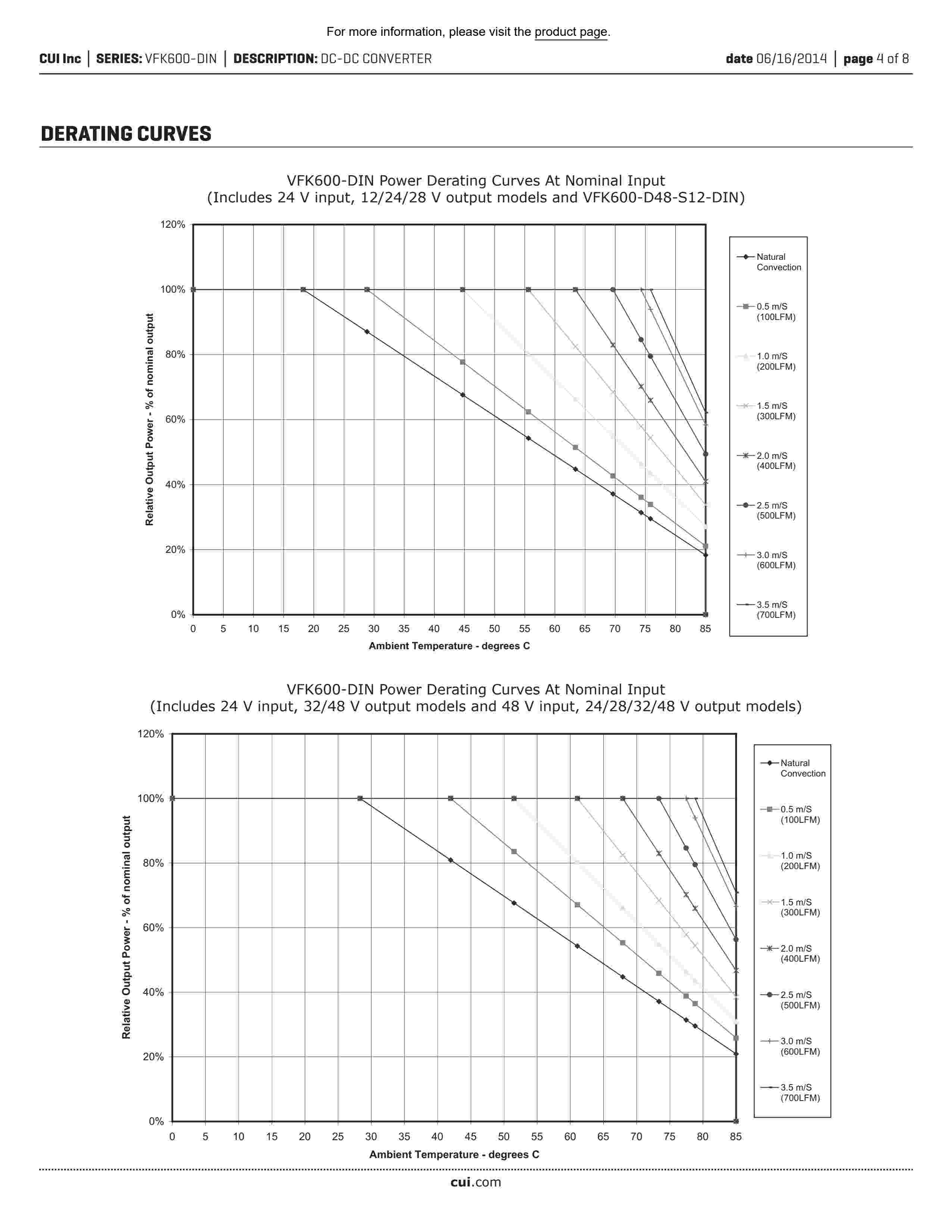 For more information, please visit the product page.

CUI Inc | SERIES: VFK600-DIN | DESCRIPTION: DC-DC CONVERTER date 06/16/2014 | page 4 of 8

DERATING CURVES

VFK600-DIN Power Derating Curves At Nominal Input
(Includes 24 V input, 12/24/28 V output models and VFK600-D48-S12-DIN)

Relative Output Power - % of nominal output

120%
100%
80%
60%
40%
20%
0%

0 5 10 15 20 25 30 35 40 45 50 55 60 65 70 75 80 85

Ambient Temperature - degrees C

Natural Convection
0.5 m/S (100LFM)
1.0 m/S (200LFM)
1.5 m/S (300LFM)
2.0 m/S (400LFM)
2.5 m/S (500LFM)
3.0 m/S (600LFM)
3.5 m/S (700LFM)

VFK600-DIN Power Derating Curves At Nominal Input
(Includes 24 V input, 32/48 V output models and 48 V input, 24/28/32/48 V output models)

Relative Output Power - % of nominal output

120%
100%
80%
60%
40%
20%
0%

0 5 10 15 20 25 30 35 40 45 50 55 60 65 70 75 80 85

Ambient Temperature - degrees C

Natural Convection
0.5 m/S (100LFM)
1.0 m/S (200LFM)
1.5 m/S (300LFM)
2.0 m/S (400LFM)
2.5 m/S (500LFM)
3.0 m/S (600LFM)
3.5 m/S (700LFM)

cui.com